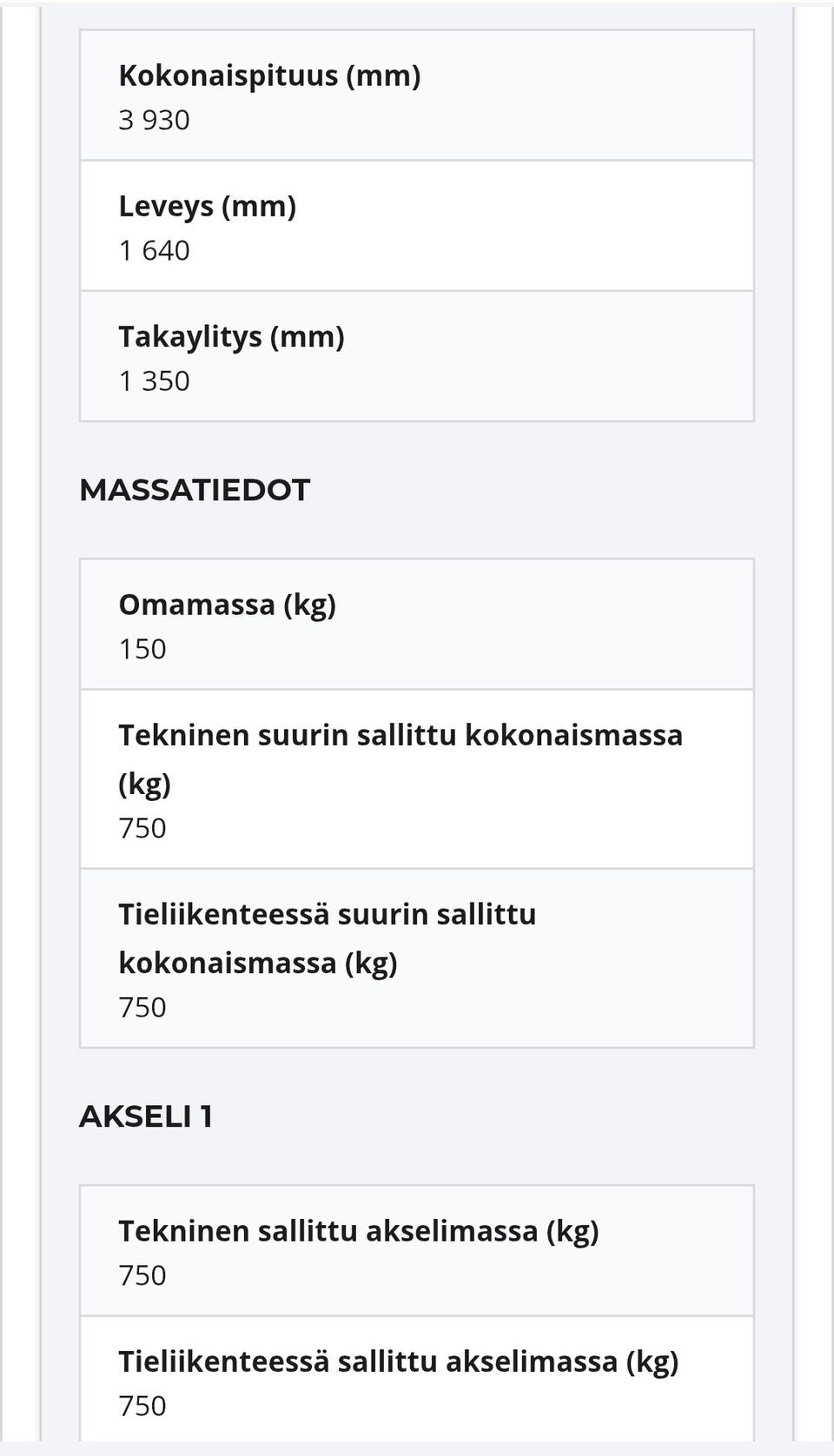 Kokonaispituus (mm)
3 930

Leveys (mm)
1 640

Takaylitys (mm)
1 350

MASSATIEDOT

Omamassa (kg)
150

Tekninen suurin sallittu kokonaismassa (kg)
750

Tieliikenteessä suurin sallittu kokonaismassa (kg)
750

AKSELI 1

Tekninen sallittu akselimassa (kg)
750

Tieliikenteessä sallittu akselimassa (kg)
750